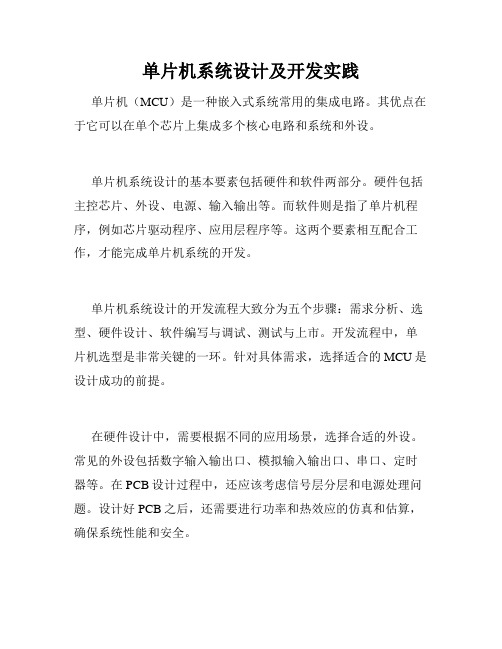 单片机系统设计及开发实践

单片机（MCU）是一种嵌入式系统常用的集成电路。其优点在于它可以在单个芯片上集成多个核心电路和系统和外设。

单片机系统设计的基本要素包括硬件和软件两部分。硬件包括主控芯片、外设、电源、输入输出等。而软件则是指了单片机程序，例如芯片驱动程序、应用层程序等。这两个要素相互配合工作，才能完成单片机系统的开发。

单片机系统设计的开发流程大致分为五个步骤：需求分析、选型、硬件设计、软件编写与调试、测试与上市。开发流程中，单片机选型是非常关键的一环。针对具体需求，选择适合的MCU是设计成功的前提。

在硬件设计中，需要根据不同的应用场景，选择合适的外设。常见的外设包括数字输入输出口、模拟输入输出口、串口、定时器等。在PCB设计过程中，还应该考虑信号层分层和电源处理问题。设计好PCB之后，还需要进行功率和热效应的仿真和估算，确保系统性能和安全。